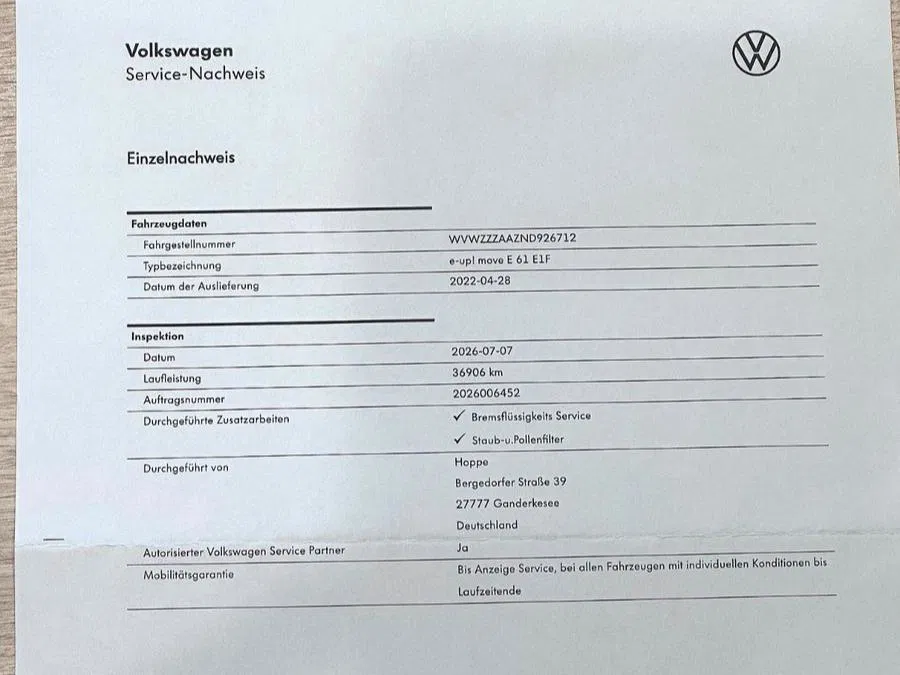 Volkswagen
Service-Nachweis

Einzelnachweis

Fahrzeugdaten

Fahrgestellnummer
WVWZZZAAZND926712

Typbezeichnung
e-up! move E 61 E1F

Datum der Auslieferung
2022-04-28

Inspektion

Datum
2026-07-07

Laufleistung
36906 km

Auftragsnummer
2026006452

Durchgeführte Zusatzarbeiten
✓ Bremsflüssigkeits Service
✓ Staub-u.Pollenfilter

Durchgeführt von
Hoppe
Bergedorfer Straße 39
27777 Ganderkesee
Deutschland

Autorisierter Volkswagen Service Partner
Ja

Mobilitätsgarantie
Bis Anzeige Service, bei allen Fahrzeugen mit individuellen Konditionen bis Laufzeitende